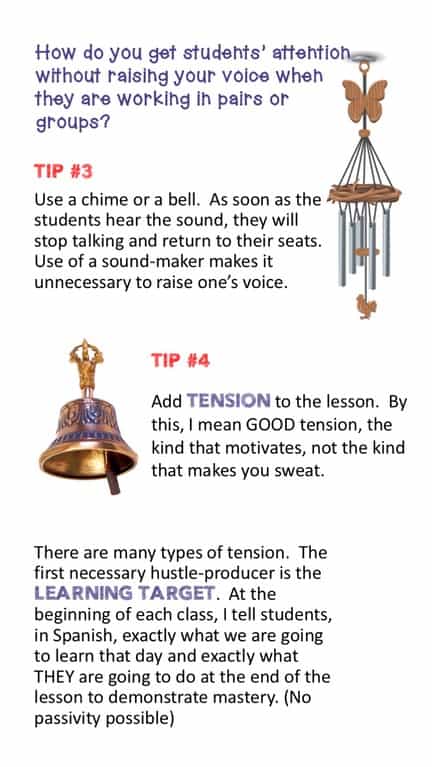 How do you get students' attention without raising your voice when they are working in pairs or groups?

TIP #3

Use a chime or a bell. As soon as the students hear the sound, they will stop talking and return to their seats. Use of a sound-maker makes it unnecessary to raise one's voice.

TIP #4

Add TENSION to the lesson. By this, I mean GOOD tension, the kind that motivates, not the kind that makes you sweat.

There are many types of tension. The first necessary hustle-producer is the LEARNING TARGET. At the beginning of each class, I tell students, in Spanish, exactly what we are going to learn that day and exactly what THEY are going to do at the end of the lesson to demonstrate mastery. (No passivity possible)